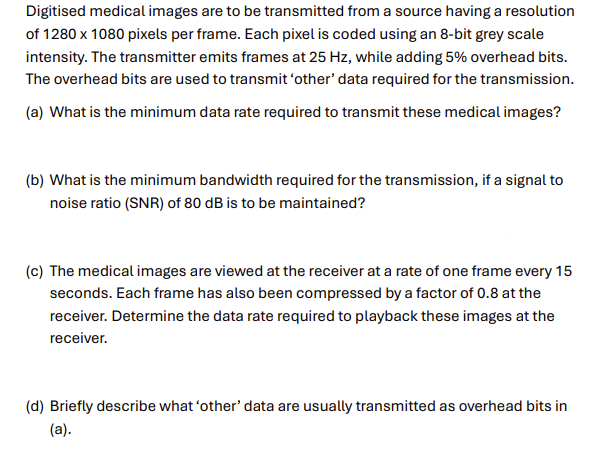 Digitised medical images are to be transmitted from a source having a resolution of 1280 x 1080 pixels per frame. Each pixel is coded using an 8-bit grey scale intensity. The transmitter emits frames at 25 Hz, while adding 5% overhead bits. The overhead bits are used to transmit ‘other’ data required for the transmission.

(a) What is the minimum data rate required to transmit these medical images?

(b) What is the minimum bandwidth required for the transmission, if a signal to noise ratio (SNR) of 80 dB is to be maintained?

(c) The medical images are viewed at the receiver at a rate of one frame every 15 seconds. Each frame has also been compressed by a factor of 0.8 at the receiver. Determine the data rate required to playback these images at the receiver.

(d) Briefly describe what ‘other’ data are usually transmitted as overhead bits in (a).